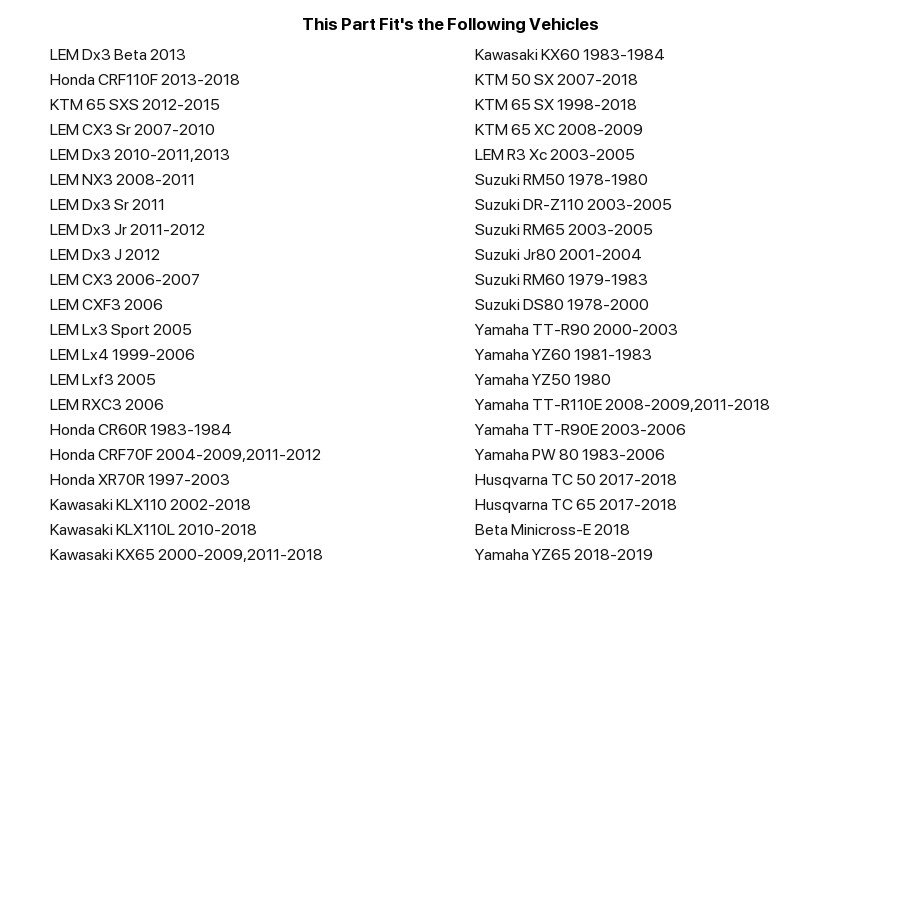 This Part Fit's the Following Vehicles

LEM Dx3 Beta 2013
Honda CRF110F 2013-2018
KTM 65 SXS 2012-2015
LEM CX3 Sr 2007-2010
LEM Dx3 2010-2011,2013
LEM NX3 2008-2011
LEM Dx3 Sr 2011
LEM Dx3 Jr 2011-2012
LEM Dx3 J 2012
LEM CX3 2006-2007
LEM CXF3 2006
LEM Lx3 Sport 2005
LEM Lx4 1999-2006
LEM Lxf3 2005
LEM RXC3 2006
Honda CR60R 1983-1984
Honda CRF70F 2004-2009,2011-2012
Honda XR70R 1997-2003
Kawasaki KLX110 2002-2018
Kawasaki KLX110L 2010-2018
Kawasaki KX65 2000-2009,2011-2018

Kawasaki KX60 1983-1984
KTM 50 SX 2007-2018
KTM 65 SX 1998-2018
KTM 65 XC 2008-2009
LEM R3 Xc 2003-2005
Suzuki RM50 1978-1980
Suzuki DR-Z110 2003-2005
Suzuki RM65 2003-2005
Suzuki Jr80 2001-2004
Suzuki RM60 1979-1983
Suzuki DS80 1978-2000
Yamaha TT-R90 2000-2003
Yamaha YZ60 1981-1983
Yamaha YZ50 1980
Yamaha TT-R110E 2008-2009,2011-2018
Yamaha TT-R90E 2003-2006
Yamaha PW 80 1983-2006
Husqvarna TC 50 2017-2018
Husqvarna TC 65 2017-2018
Beta Minicross-E 2018
Yamaha YZ65 2018-2019